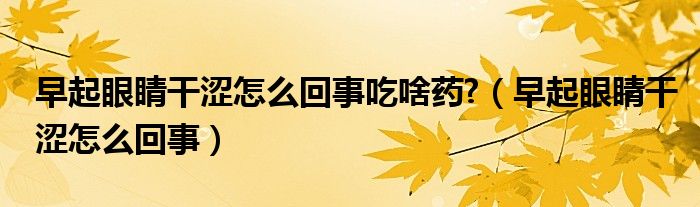 早起眼睛干涩怎么回事吃啥药?（早起眼睛干涩怎么回事）